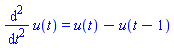 $\frac{d^2}{dt^2} u(t) = u(t) - u(t-1)$